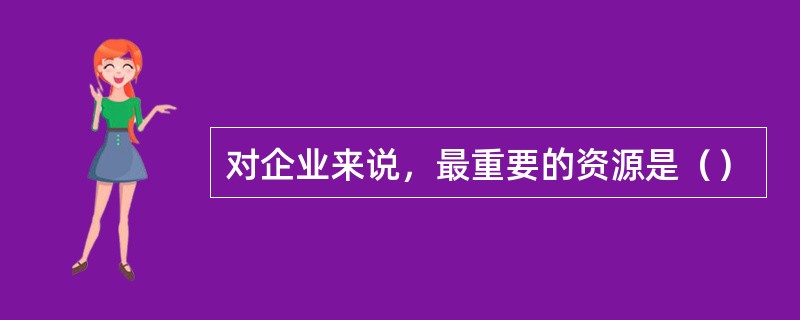 对企业来说，最重要的资源是（）